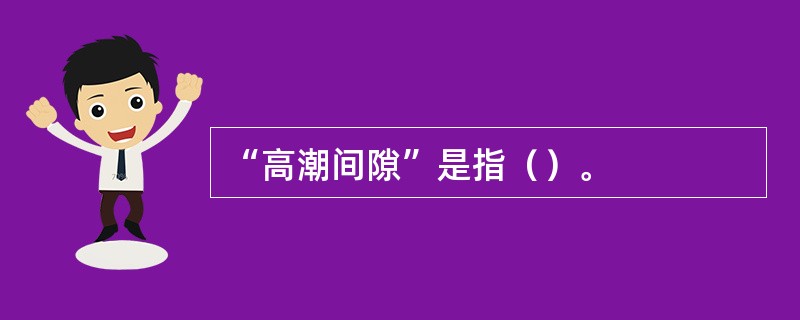 “高潮间隙”是指（）。